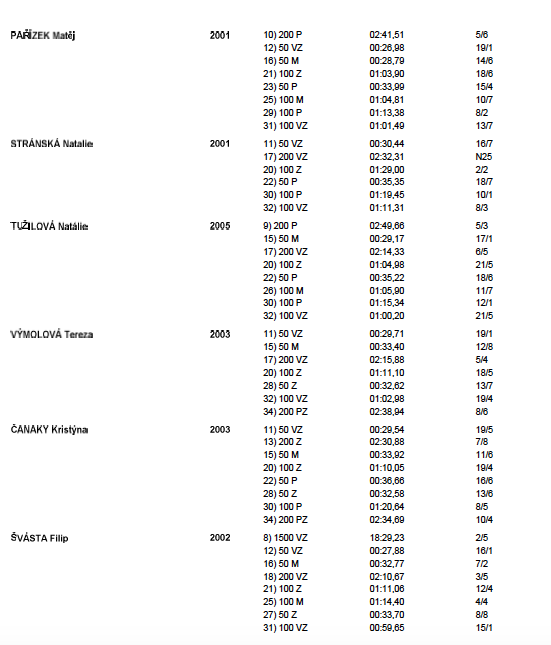 | | | | | |
|---|---|---|---|---|
| PAŘÍZEK Matěj | 2001 | 10) 200 P | 02:41,51 | 5/6 |
| | | 12) 50 VZ | 00:26,98 | 19/1 |
| | | 16) 50 M | 00:28,79 | 14/6 |
| | | 21) 100 Z | 01:03,90 | 18/6 |
| | | 23) 50 P | 00:33,99 | 15/4 |
| | | 25) 100 M | 01:04,81 | 10/7 |
| | | 29) 100 P | 01:13,38 | 8/2 |
| | | 31) 100 VZ | 01:01,49 | 13/7 |
| STRÁNSKÁ Natalie | 2001 | 11) 50 VZ | 00:30,44 | 16/7 |
| | | 17) 200 VZ | 02:32,31 | N25 |
| | | 20) 100 Z | 01:29,00 | 2/2 |
| | | 22) 50 P | 00:35,35 | 18/7 |
| | | 30) 100 P | 01:19,45 | 10/1 |
| | | 32) 100 VZ | 01:11,31 | 8/3 |
| TUŽILOVÁ Natálie | 2005 | 9) 200 P | 02:49,66 | 5/3 |
| | | 15) 50 M | 00:29,17 | 17/1 |
| | | 17) 200 VZ | 02:14,33 | 6/5 |
| | | 20) 100 Z | 01:04,98 | 21/5 |
| | | 22) 50 P | 00:35,22 | 18/6 |
| | | 26) 100 M | 01:05,90 | 11/7 |
| | | 30) 100 P | 01:15,34 | 12/1 |
| | | 32) 100 VZ | 01:00,20 | 21/5 |
| VÝMOLOVÁ Tereza | 2003 | 11) 50 VZ | 00:29,71 | 19/1 |
| | | 15) 50 M | 00:33,40 | 12/8 |
| | | 17) 200 VZ | 02:15,88 | 5/4 |
| | | 20) 100 Z | 01:11,10 | 18/5 |
| | | 28) 50 Z | 00:32,62 | 13/7 |
| | | 32) 100 VZ | 01:02,98 | 19/4 |
| | | 34) 200 PZ | 02:38,94 | 8/6 |
| ČANAKY Kristýna | 2003 | 11) 50 VZ | 00:29,54 | 19/5 |
| | | 13) 200 Z | 02:30,88 | 7/8 |
| | | 15) 50 M | 00:33,92 | 11/6 |
| | | 20) 100 Z | 01:10,05 | 19/4 |
| | | 22) 50 P | 00:36,66 | 16/6 |
| | | 28) 50 Z | 00:32,58 | 13/6 |
| | | 30) 100 P | 01:20,64 | 8/5 |
| | | 34) 200 PZ | 02:34,69 | 10/4 |
| ŠVÁSTA Filip | 2002 | 8) 1500 VZ | 18:29,23 | 2/5 |
| | | 12) 50 VZ | 00:27,88 | 16/1 |
| | | 16) 50 M | 00:32,77 | 7/2 |
| | | 18) 200 VZ | 02:10,67 | 3/5 |
| | | 21) 100 Z | 01:11,06 | 12/4 |
| | | 25) 100 M | 01:14,40 | 4/4 |
| | | 27) 50 Z | 00:33,70 | 8/8 |
| | | 31) 100 VZ | 00:59,65 | 15/1 |